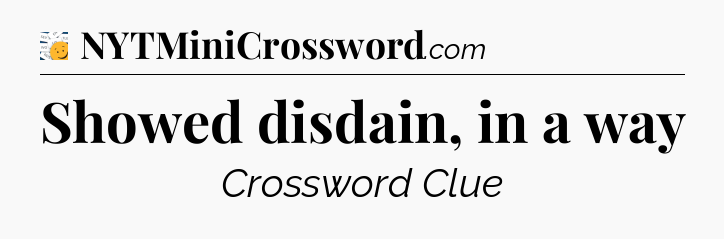 NYTMiniCrossword.com

Showed disdain, in a way

Crossword Clue